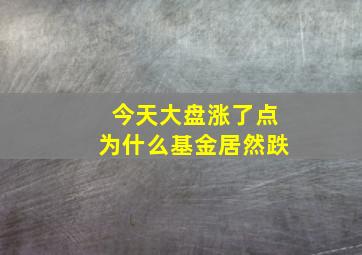 今天大盘涨了点
为什么基金居然跌